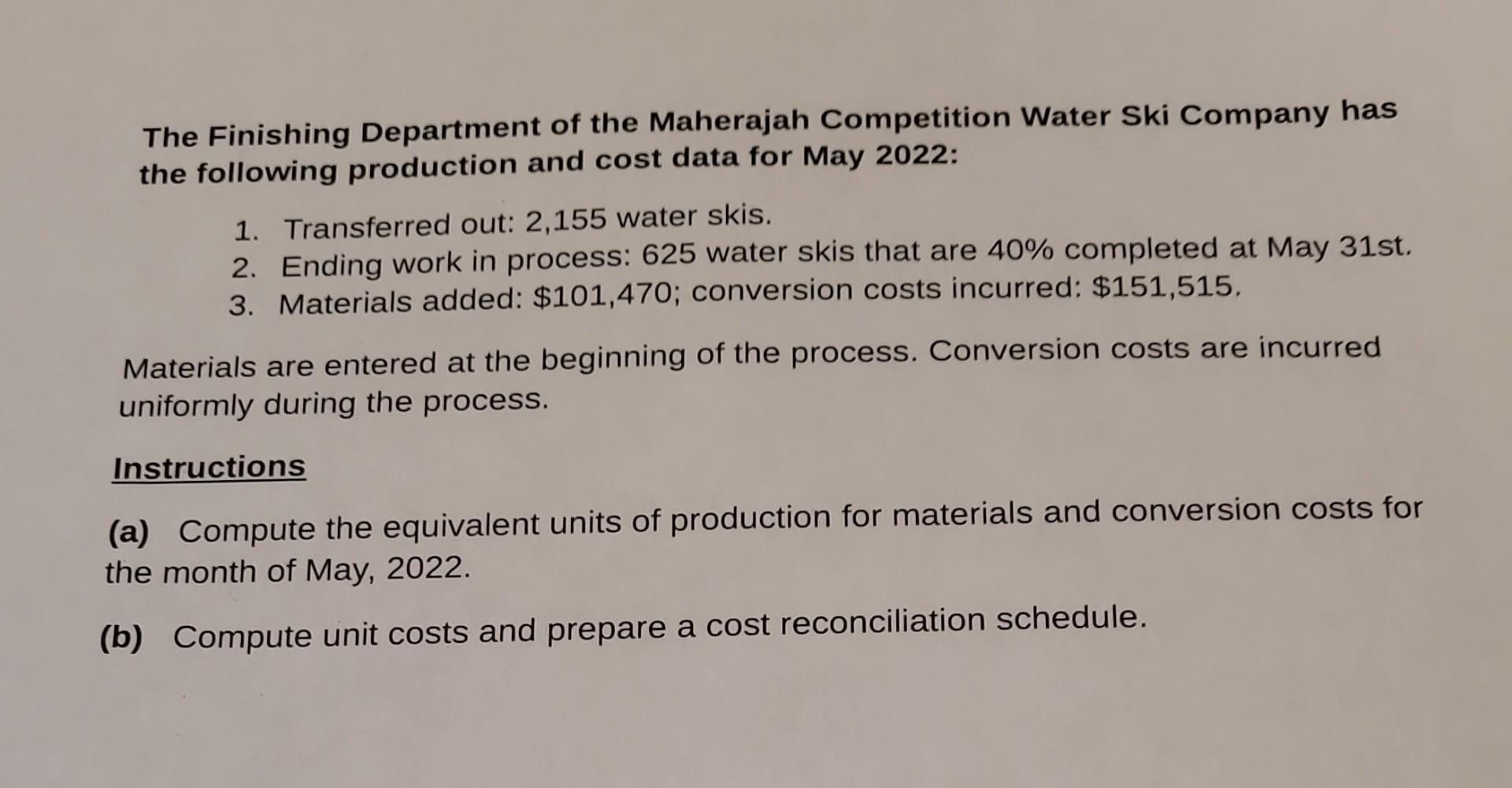 The Finishing Department of the Maherajah Competition Water Ski Company has the following production and cost data for May 2022:

1. Transferred out: 2,155 water skis.
2. Ending work in process: 625 water skis that are 40% completed at May 31st.
3. Materials added: \$101,470; conversion costs incurred: \$151,515.

Materials are entered at the beginning of the process. Conversion costs are incurred uniformly during the process.

Instructions

(a) Compute the equivalent units of production for materials and conversion costs for the month of May, 2022.

(b) Compute unit costs and prepare a cost reconciliation schedule.